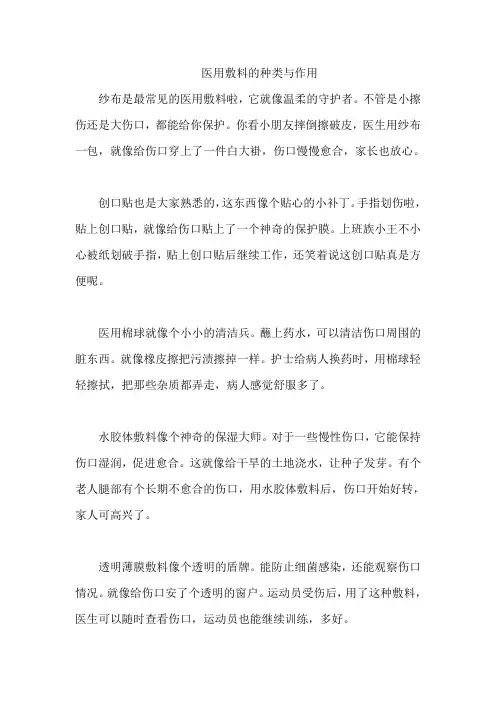 医用敷料的种类与作用

纱布是最常见的医用敷料啦，它就像温柔的守护者。不管是小擦伤还是大伤口，都能给你保护。你看小朋友摔倒擦破皮，医生用纱布一包，就像给伤口穿上了一件白大褂，伤口慢慢愈合，家长也放心。

创口贴也是大家熟悉的，这东西像个贴心的小补丁。手指划伤啦，贴上创口贴，就像给伤口贴上了一个神奇的保护膜。上班族小王不小心被纸划破手指，贴上创口贴后继续工作，还笑着说这创口贴真是方便呢。

医用棉球就像个小小的清洁兵。蘸上药水，可以清洁伤口周围的脏东西。就像橡皮擦把污渍擦掉一样。护士给病人换药时，用棉球轻轻擦拭，把那些杂质都弄走，病人感觉舒服多了。

水胶体敷料像个神奇的保湿大师。对于一些慢性伤口，它能保持伤口湿润，促进愈合。这就像给干旱的土地浇水，让种子发芽。有个老人腿部有个长期不愈合的伤口，用水胶体敷料后，伤口开始好转，家人可高兴了。

透明薄膜敷料像个透明的盾牌。能防止细菌感染，还能观察伤口情况。就像给伤口安了个透明的窗户。运动员受伤后，用了这种敷料，医生可以随时查看伤口，运动员也能继续训练，多好。